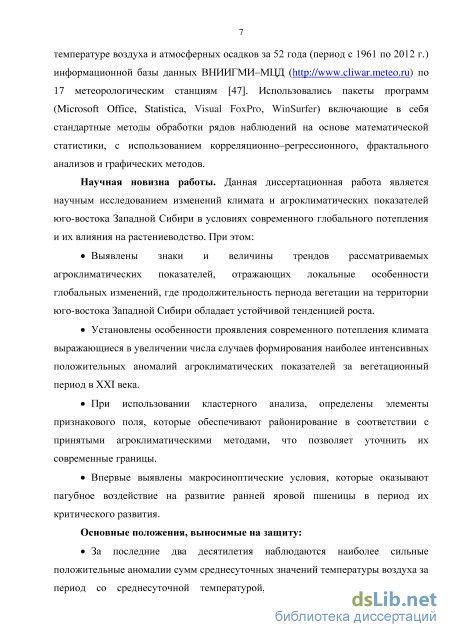 7

температуре воздуха и атмосферных осадков за 52 года (период с 1961 по 2012 г.) информационной базы данных ВНИИГМИ–МЦД (http://www.cliwar.meteo.ru) по 17 метеорологическим станциям [47]. Использовались пакеты программ (Microsoft Office, Statistica, Visual FoxPro, WinSurfer) включающие в себя стандартные методы обработки рядов наблюдений на основе математической статистики, с использованием корреляционно–регрессионного, фрактального анализов и графических методов.

Научная новизна работы. Данная диссертационная работа является научным исследованием изменений климата и агроклиматических показателей юго-востока Западной Сибири в условиях современного глобального потепления и их влияния на растениеводство. При этом:

• Выявлены знаки и величины трендов рассматриваемых агроклиматических показателей, отражающих локальные особенности глобальных изменений, где продолжительность периода вегетации на территории юго-востока Западной Сибири обладает устойчивой тенденцией роста.

• Установлены особенности проявления современного потепления климата выражающиеся в увеличении числа случаев формирования наиболее интенсивных положительных аномалий агроклиматических показателей за вегетационный период в XXI века.

• При использовании кластерного анализа, определены элементы признакового поля, которые обеспечивают районирование в соответствии с принятыми агроклиматическими методами, что позволяет уточнить их современные границы.

• Впервые выявлены макросиноптические условия, которые оказывают пагубное воздействие на развитие ранней яровой пшеницы в период их критического развития.

Основные положения, выносимые на защиту:

• За последние два десятилетия наблюдаются наиболее сильные положительные аномалии сумм среднесуточных значений температуры воздуха за период со среднесуточной температурой,

dsLib.net
библиотека диссертаций